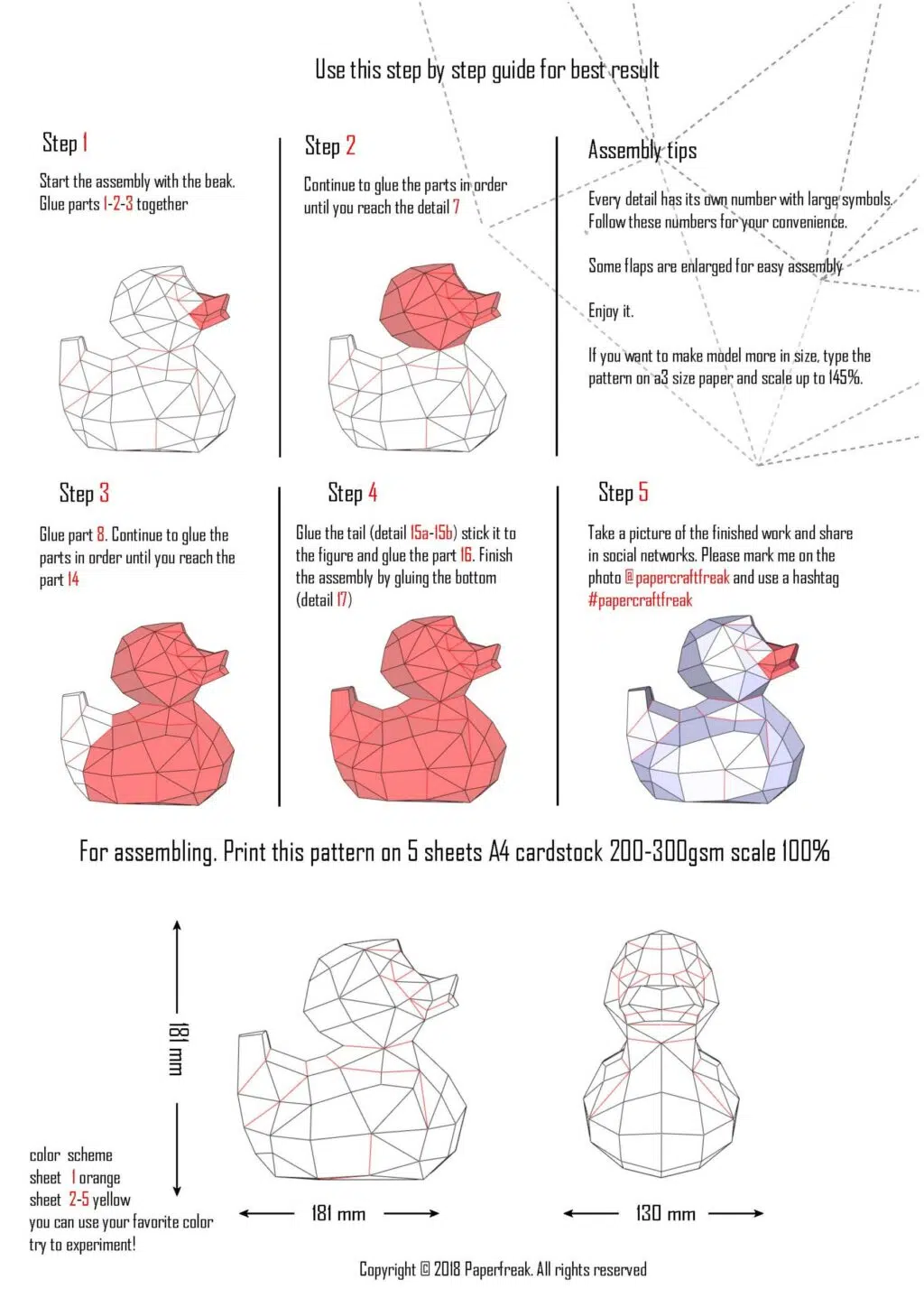 Use this step by step guide for best result

Step 1

Start the assembly with the beak. Glue parts 1-2-3 together

Step 2

Continue to glue the parts in order until you reach the detail 7

Assembly tips

Every detail has its own number with large symbols. Follow these numbers for your convenience.

Some flaps are enlarged for easy assembly

Enjoy it.

If you want to make model more in size, type the pattern on a3 size paper and scale up to 145%.

Step 3

Glue part 8. Continue to glue the parts in order until you reach the part 14

Step 4

Glue the tail (detail 15a-15b) stick it to the figure and glue the part 16. Finish the assembly by gluing the bottom (detail 17)

Step 5

Take a picture of the finished work and share in social networks. Please mark me on the photo @papercraftfreak and use a hashtag #papercraftfreak

For assembling. Print this pattern on 5 sheets A4 cardstock 200-300gsm scale 100%

181 mm

181 mm

130 mm

color scheme
sheet 1 orange
sheet 2-5 yellow
you can use your favorite color
try to experiment!

Copyright © 2018 Paperfreak. All rights reserved